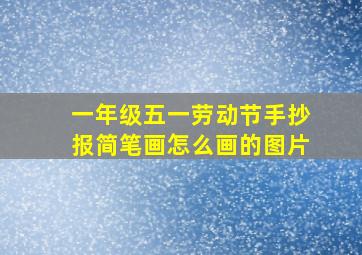 一年级五一劳动节手抄报简笔画怎么画的图片